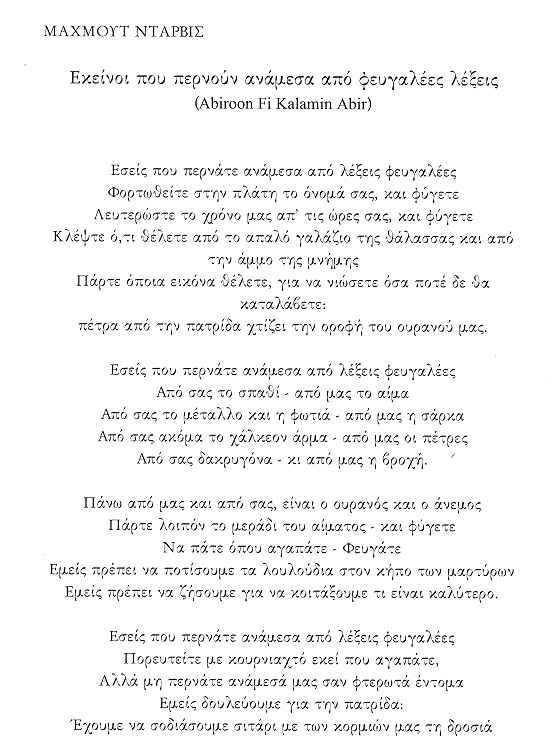 ΜΑΧΜΟΥΤ ΝΤΑΡΒΙΣ

Εκείνοι που περνούν ανάμεσα από φευγαλέες λέξεις
(Abiroon Fi Kalamin Abir)

Εσείς που περνάτε ανάμεσα από λέξεις φευγαλέες
Φορτωθείτε στην πλάτη το όνομά σας, και φύγετε
Λευτερώστε το χρόνο μας απ' τις ώρες σας, και φύγετε
Κλέψτε ό,τι θέλετε από το απαλό γαλάζιο της θάλασσας και από την άμμο της μνήμης
Πάρτε όποια εικόνα θέλετε, για να νιώσετε όσα ποτέ δε θα καταλάβετε:
πέτρα από την πατρίδα χτίζει την οροφή του ουρανού μας.

Εσείς που περνάτε ανάμεσα από λέξεις φευγαλέες
Από σας το σπαθί - από μας το αίμα
Από σας το μέταλλο και η φωτιά - από μας η σάρκα
Από σας ακόμα το χάλκεον άρμα - από μας οι πέτρες
Από σας δακρυγόνα - κι από μας η βροχή.

Πάνω από μας και από σας, είναι ο ουρανός και ο άνεμος
Πάρτε λοιπόν το μεράδι του αίματος - και φύγετε
Να πάτε όπου αγαπάτε - Φευγάτε
Εμείς πρέπει να ποτίσουμε τα λουλούδια στον κήπο των μαρτύρων
Εμείς πρέπει να ζήσουμε για να κοιτάξουμε τι είναι καλύτερο.

Εσείς που περνάτε ανάμεσα από λέξεις φευγαλέες
Πορευτείτε με κουρνιαχτό εκεί που αγαπάτε,
Αλλά μη περνάτε ανάμεσά μας σαν φτερωτά έντομα
Εμείς δουλεύουμε για την πατρίδα:
Έχουμε να σοδιάσουμε σιτάρι με των κορμιών μας τη δροσιά